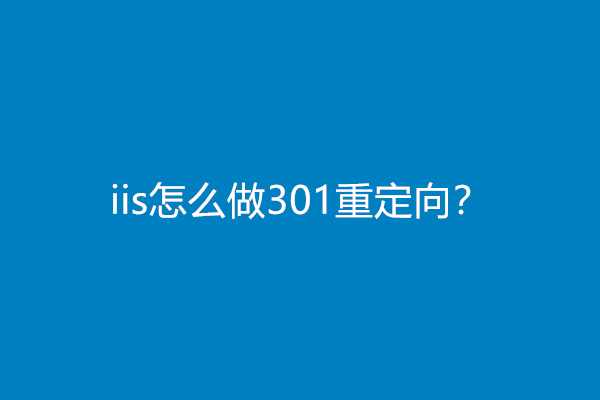 iis怎么做301重定向?